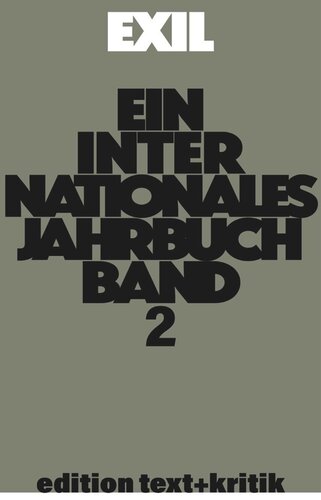 EXIL

EIN INTER NATIONALES JAHRBUCH BAND 2

edition text+kritik